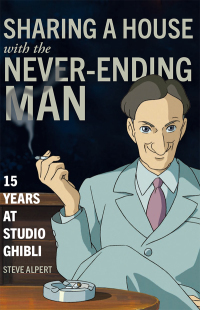 SHARING A HOUSE
with the
NEVER-ENDING
MAN

15
YEARS
AT
STUDIO
GHIBLI

STEVE ALPERT